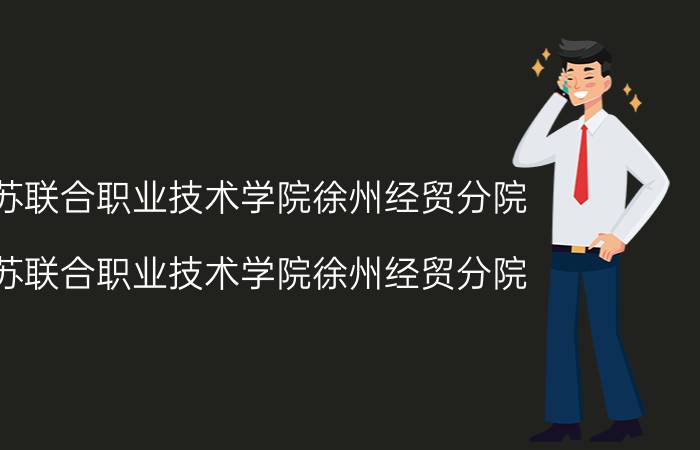 苏联合职业技术学院徐州经贸分院
苏联合职业技术学院徐州经贸分院